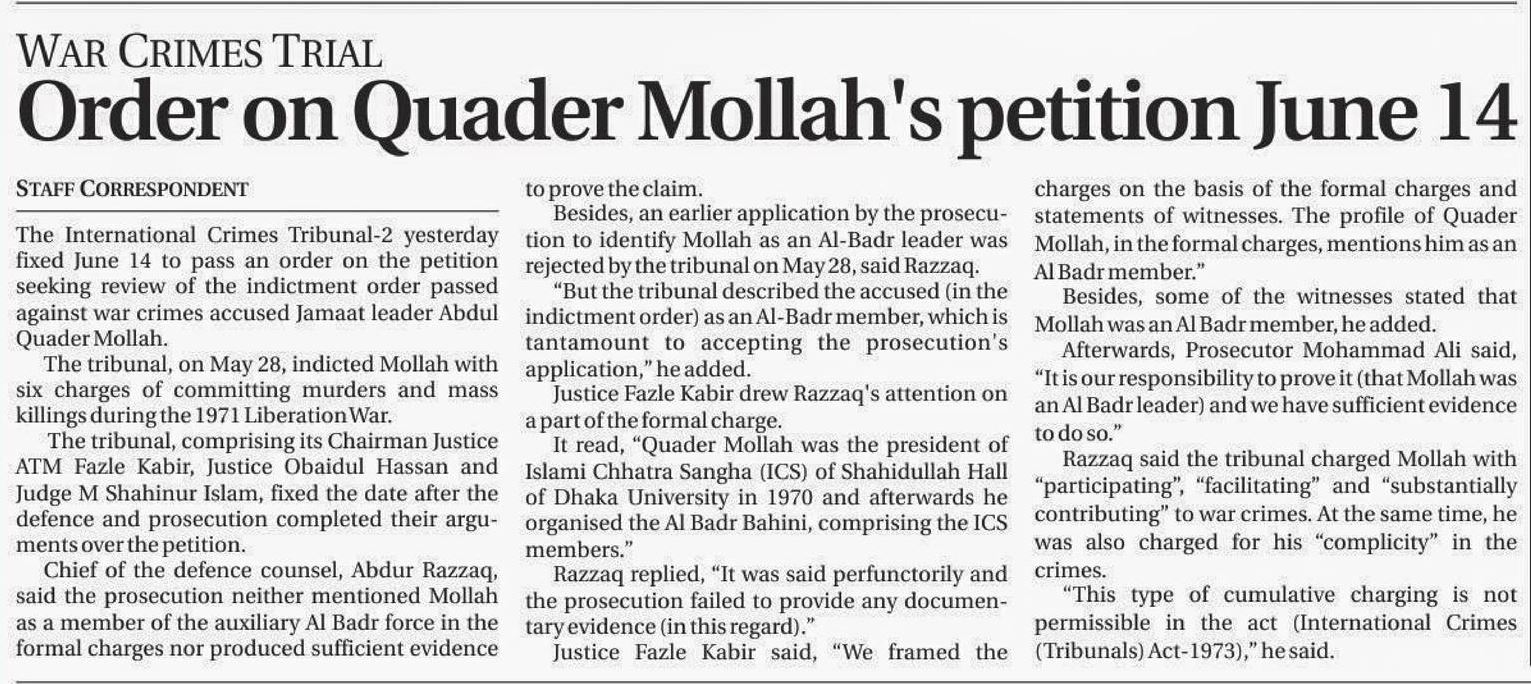 WAR CRIMES TRIAL
Order on Quader Mollah's petition June 14

STAFF CORRESPONDENT

The International Crimes Tribunal-2 yesterday fixed June 14 to pass an order on the petition seeking review of the indictment order passed against war crimes accused Jamaat leader Abdul Quader Mollah.

The tribunal, on May 28, indicted Mollah with six charges of committing murders and mass killings during the 1971 Liberation War.

The tribunal, comprising its Chairman Justice ATM Fazle Kabir, Justice Obaidul Hassan and Judge M Shahinur Islam, fixed the date after the defence and prosecution completed their arguments over the petition.

Chief of the defence counsel, Abdur Razzaq, said the prosecution neither mentioned Mollah as a member of the auxiliary Al Badr force in the formal charges nor produced sufficient evidence to prove the claim.

Besides, an earlier application by the prosecution to identify Mollah as an Al-Badr leader was rejected by the tribunal on May 28, said Razzaq.

"But the tribunal described the accused (in the indictment order) as an Al-Badr member, which is tantamount to accepting the prosecution's application," he added.

Justice Fazle Kabir drew Razzaq's attention on a part of the formal charge.

It read, "Quader Mollah was the president of Islami Chhatra Sangha (ICS) of Shahidullah Hall of Dhaka University in 1970 and afterwards he organised the Al Badr Bahini, comprising the ICS members."

Razzaq replied, "It was said perfunctorily and the prosecution failed to provide any documentary evidence (in this regard)."

Justice Fazle Kabir said, "We framed the charges on the basis of the formal charges and statements of witnesses. The profile of Quader Mollah, in the formal charges, mentions him as an Al Badr member."

Besides, some of the witnesses stated that Mollah was an Al Badr member, he added.

Afterwards, Prosecutor Mohammad Ali said, "It is our responsibility to prove it (that Mollah was an Al Badr leader) and we have sufficient evidence to do so."

Razzaq said the tribunal charged Mollah with "participating", "facilitating" and "substantially contributing" to war crimes. At the same time, he was also charged for his "complicity" in the crimes.

"This type of cumulative charging is not permissible in the act (International Crimes (Tribunals) Act-1973)," he said.